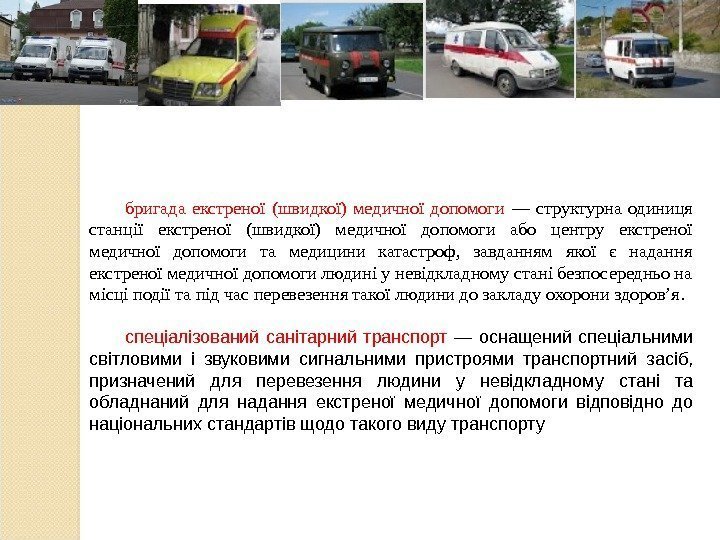 бригада екстреної (швидкої) медичної допомоги — структурна одиниця станції екстреної (швидкої) медичної допомоги або центру екстреної медичної допомоги та медицини катастроф, завданням якої є надання екстреної медичної допомоги людині у невідкладному стані безпосередньо на місці події та під час перевезення такої людини до закладу охорони здоров'я.

спеціалізований санітарний транспорт — оснащений спеціальними світловими і звуковими сигнальними пристроями транспортний засіб, призначений для перевезення людини у невідкладному стані та обладнаний для надання екстреної медичної допомоги відповідно до національних стандартів щодо такого виду транспорту